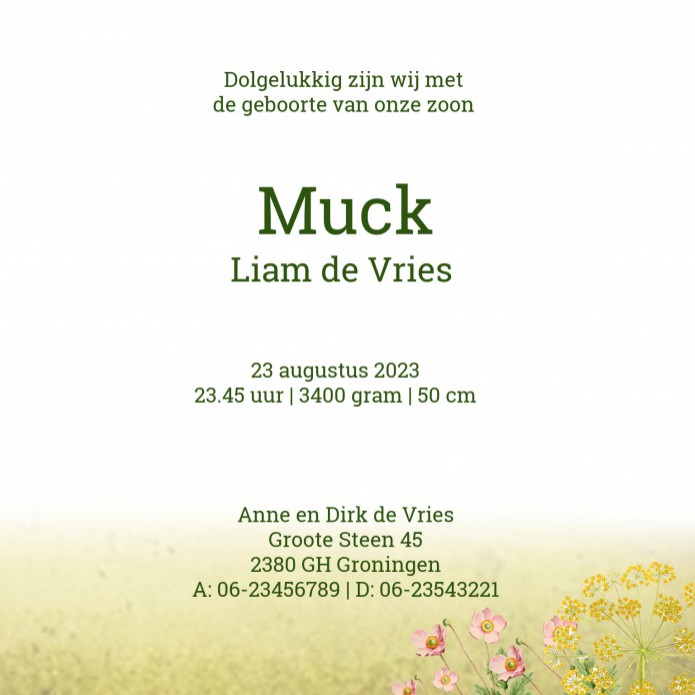 Dolgelukkig zijn wij met
de geboorte van onze zoon

Muck
Liam de Vries

23 augustus 2023
23.45 uur | 3400 gram | 50 cm

Anne en Dirk de Vries
Groote Steen 45
2380 GH Groningen
A: 06-23456789 | D: 06-23543221